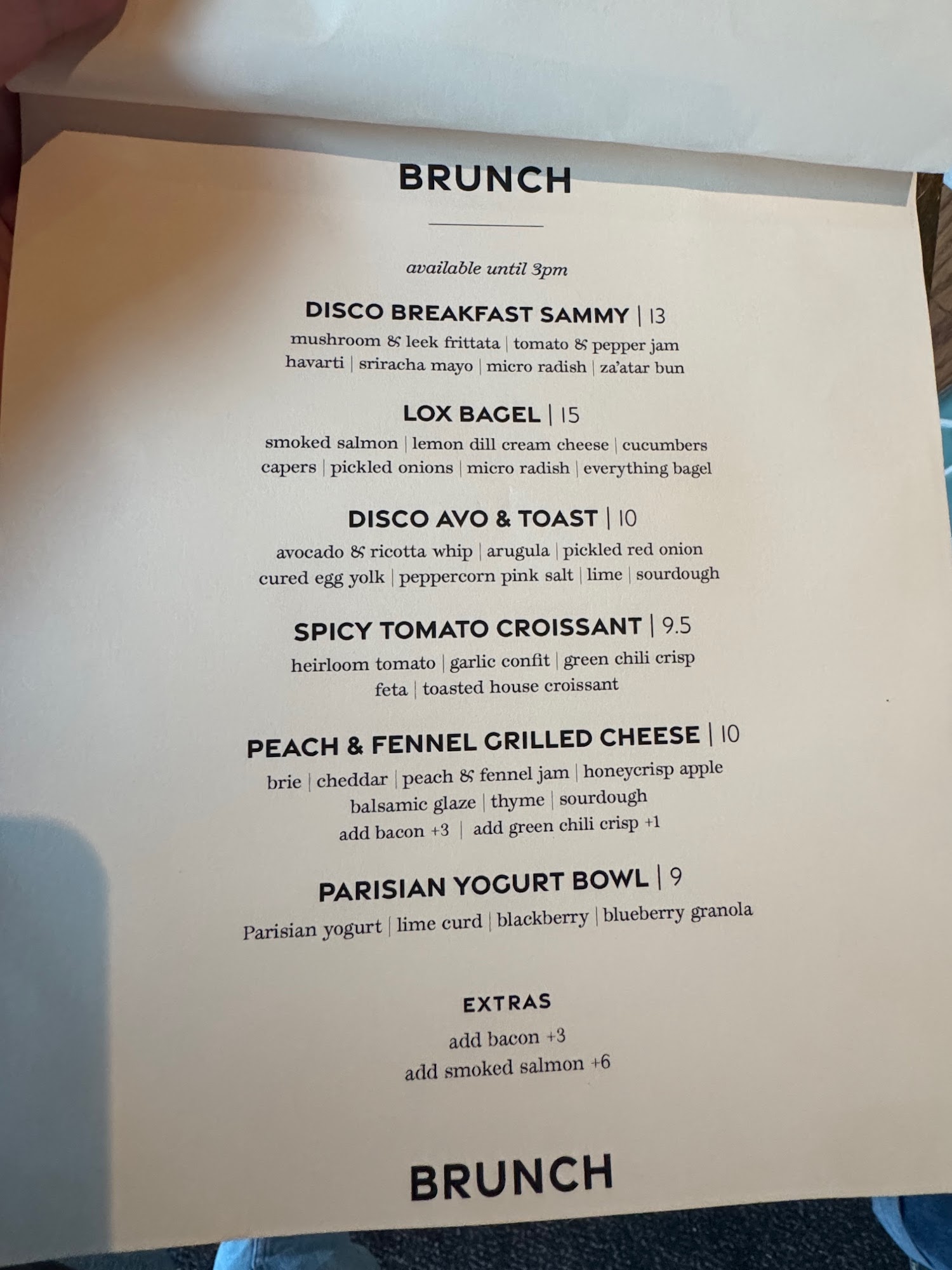 BRUNCH

available until 3pm

DISCO BREAKFAST SAMMY | 13
mushroom & leek frittata | tomato & pepper jam
havarti | sriracha mayo | micro radish | za'atar bun

LOX BAGEL | 15
smoked salmon | lemon dill cream cheese | cucumbers
capers | pickled onions | micro radish | everything bagel

DISCO AVO & TOAST | 10
avocado & ricotta whip | arugula | pickled red onion
cured egg yolk | peppercorn pink salt | lime | sourdough

SPICY TOMATO CROISSANT | 9.5
heirloom tomato | garlic confit | green chili crisp
feta | toasted house croissant

PEACH & FENNEL GRILLED CHEESE | 10
brie | cheddar | peach & fennel jam | honeycrisp apple
balsamic glaze | thyme | sourdough
add bacon +3 | add green chili crisp +1

PARISIAN YOGURT BOWL | 9
Parisian yogurt | lime curd | blackberry | blueberry granola

EXTRAS
add bacon +3
add smoked salmon +6

BRUNCH